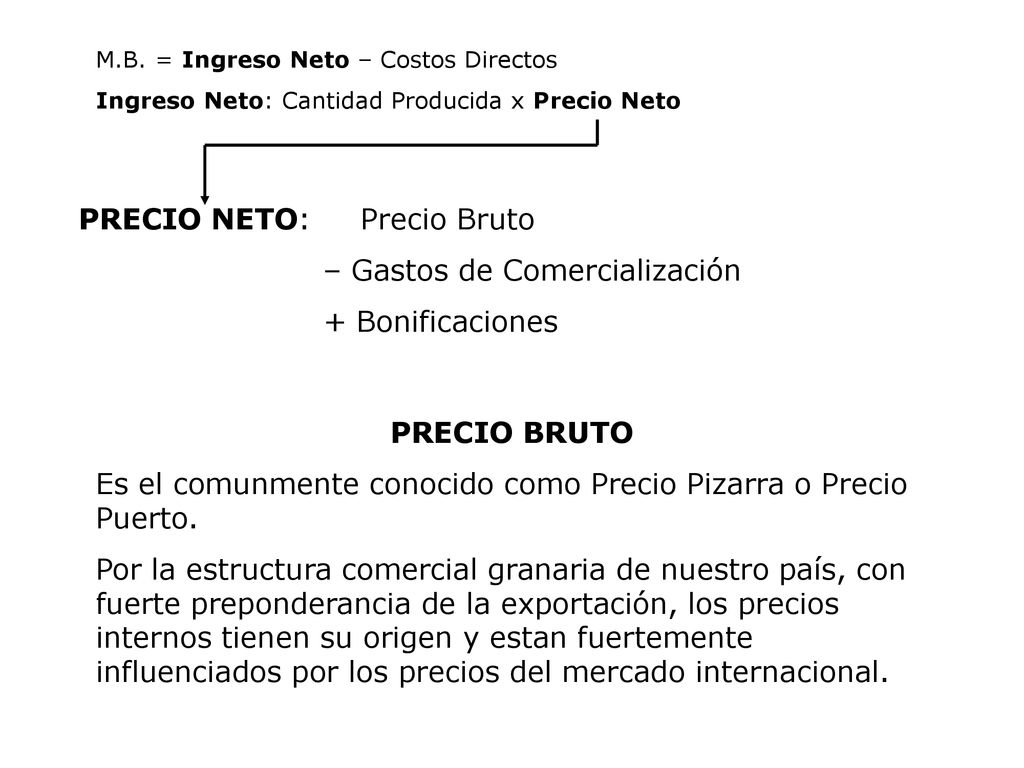 M.B. = Ingreso Neto – Costos Directos

Ingreso Neto: Cantidad Producida x Precio Neto

PRECIO NETO: Precio Bruto
– Gastos de Comercialización
+ Bonificaciones

PRECIO BRUTO

Es el comunmente conocido como Precio Pizarra o Precio Puerto.

Por la estructura comercial granaria de nuestro país, con fuerte preponderancia de la exportación, los precios internos tienen su origen y estan fuertemente influenciados por los precios del mercado internacional.